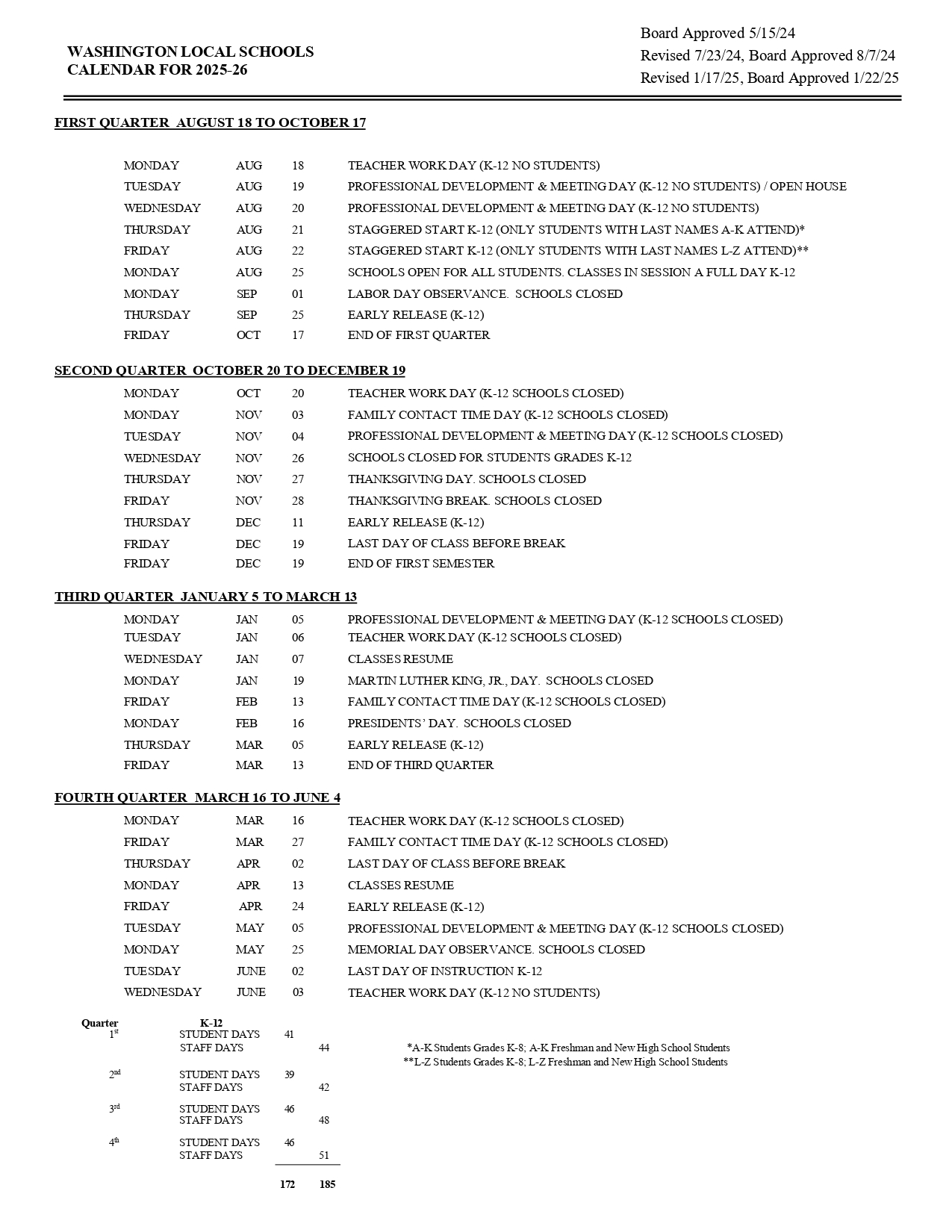 WASHINGTON LOCAL SCHOOLS
CALENDAR FOR 2025-26

Board Approved 5/15/24
Revised 7/23/24, Board Approved 8/7/24
Revised 1/17/25, Board Approved 1/22/25

FIRST QUARTER AUGUST 18 TO OCTOBER 17

MONDAY AUG 18 TEACHER WORK DAY (K-12 NO STUDENTS)
TUESDAY AUG 19 PROFESSIONAL DEVELOPMENT & MEETING DAY (K-12 NO STUDENTS) / OPEN HOUSE
WEDNESDAY AUG 20 PROFESSIONAL DEVELOPMENT & MEETING DAY (K-12 NO STUDENTS)
THURSDAY AUG 21 STAGGERED START K-12 (ONLY STUDENTS WITH LAST NAMES A-K ATTEND)*
FRIDAY AUG 22 STAGGERED START K-12 (ONLY STUDENTS WITH LAST NAMES L-Z ATTEND)**
MONDAY AUG 25 SCHOOLS OPEN FOR ALL STUDENTS. CLASSES IN SESSION A FULL DAY K-12
MONDAY SEP 01 LABOR DAY OBSERVANCE. SCHOOLS CLOSED
THURSDAY SEP 25 EARLY RELEASE (K-12)
FRIDAY OCT 17 END OF FIRST QUARTER

SECOND QUARTER OCTOBER 20 TO DECEMBER 19

MONDAY OCT 20 TEACHER WORK DAY (K-12 SCHOOLS CLOSED)
MONDAY NOV 03 FAMILY CONTACT TIME DAY (K-12 SCHOOLS CLOSED)
TUESDAY NOV 04 PROFESSIONAL DEVELOPMENT & MEETING DAY (K-12 SCHOOLS CLOSED)
WEDNESDAY NOV 26 SCHOOLS CLOSED FOR STUDENTS GRADES K-12
THURSDAY NOV 27 THANKSGIVING DAY. SCHOOLS CLOSED
FRIDAY NOV 28 THANKSGIVING BREAK. SCHOOLS CLOSED
THURSDAY DEC 11 EARLY RELEASE (K-12)
FRIDAY DEC 19 LAST DAY OF CLASS BEFORE BREAK
FRIDAY DEC 19 END OF FIRST SEMESTER

THIRD QUARTER JANUARY 5 TO MARCH 13

MONDAY JAN 05 PROFESSIONAL DEVELOPMENT & MEETING DAY (K-12 SCHOOLS CLOSED)
TUESDAY JAN 06 TEACHER WORK DAY (K-12 SCHOOLS CLOSED)
WEDNESDAY JAN 07 CLASSES RESUME
MONDAY JAN 19 MARTIN LUTHER KING, JR., DAY. SCHOOLS CLOSED
FRIDAY FEB 13 FAMILY CONTACT TIME DAY (K-12 SCHOOLS CLOSED)
MONDAY FEB 16 PRESIDENTS' DAY. SCHOOLS CLOSED
THURSDAY MAR 05 EARLY RELEASE (K-12)
FRIDAY MAR 13 END OF THIRD QUARTER

FOURTH QUARTER MARCH 16 TO JUNE 4

MONDAY MAR 16 TEACHER WORK DAY (K-12 SCHOOLS CLOSED)
FRIDAY MAR 27 FAMILY CONTACT TIME DAY (K-12 SCHOOLS CLOSED)
THURSDAY APR 02 LAST DAY OF CLASS BEFORE BREAK
MONDAY APR 13 CLASSES RESUME
FRIDAY APR 24 EARLY RELEASE (K-12)
TUESDAY MAY 05 PROFESSIONAL DEVELOPMENT & MEETING DAY (K-12 SCHOOLS CLOSED)
MONDAY MAY 25 MEMORIAL DAY OBSERVANCE. SCHOOLS CLOSED
TUESDAY JUNE 02 LAST DAY OF INSTRUCTION K-12
WEDNESDAY JUNE 03 TEACHER WORK DAY (K-12 NO STUDENTS)

Quarter K-12
1st STUDENT DAYS 41
STAFF DAYS 44
2nd STUDENT DAYS 39
STAFF DAYS 42
3rd STUDENT DAYS 46
STAFF DAYS 48
4th STUDENT DAYS 46
STAFF DAYS 51
172 185

*A-K Students Grades K-8; A-K Freshman and New High School Students
**L-Z Students Grades K-8; L-Z Freshman and New High School Students